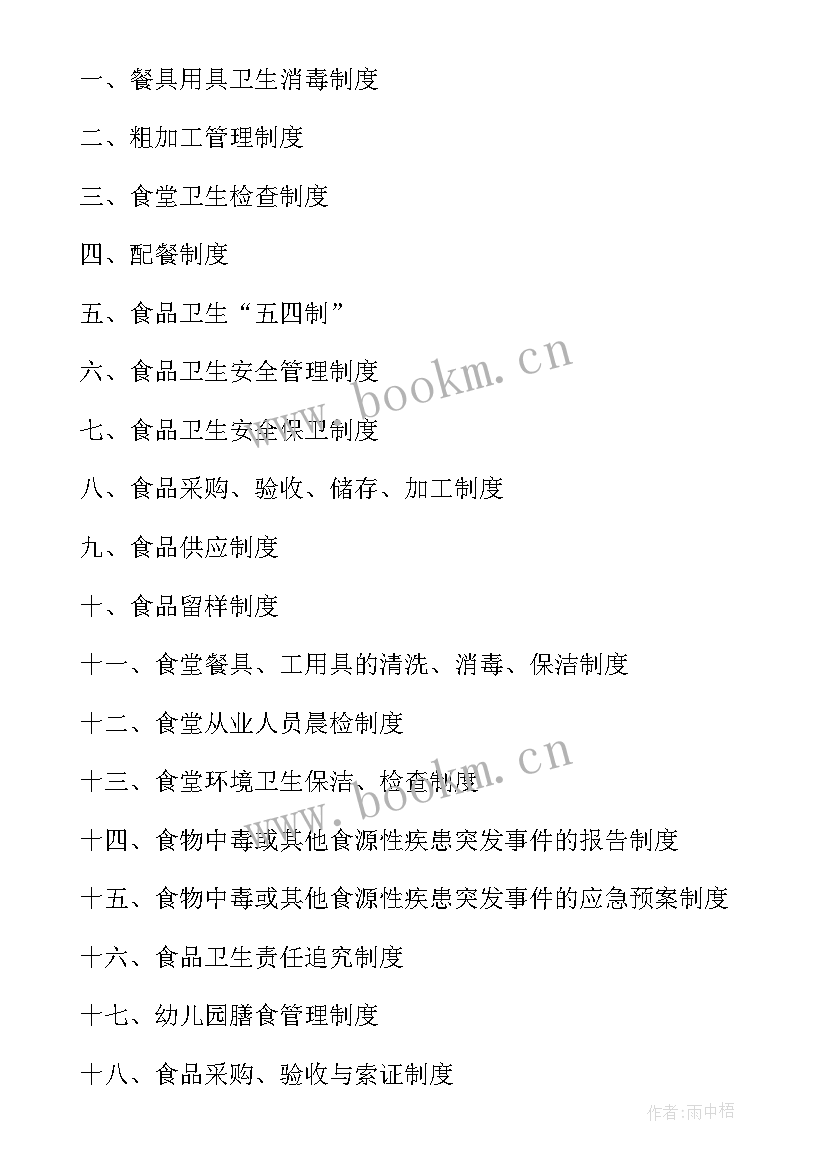 一、餐具用具卫生消毒制度

二、粗加工管理制度

三、食堂卫生检查制度

四、配餐制度

五、食品卫生“五四制”

六、食品卫生安全管理制度

七、食品卫生安全保卫制度

八、食品采购、验收、储存、加工制度

九、食品供应制度

十、食品留样制度

十一、食堂餐具、工用具的清洗、消毒、保洁制度

十二、食堂从业人员晨检制度

十三、食堂环境卫生保洁、检查制度

十四、食物中毒或其他食源性疾患突发事件的报告制度

十五、食物中毒或其他食源性疾患突发事件的应急预案制度

十六、食品卫生责任追究制度

十七、幼儿园膳食管理制度

十八、食品采购、验收与索证制度

www.bookm.cn

www.bookm.cn

作者:雨中梧